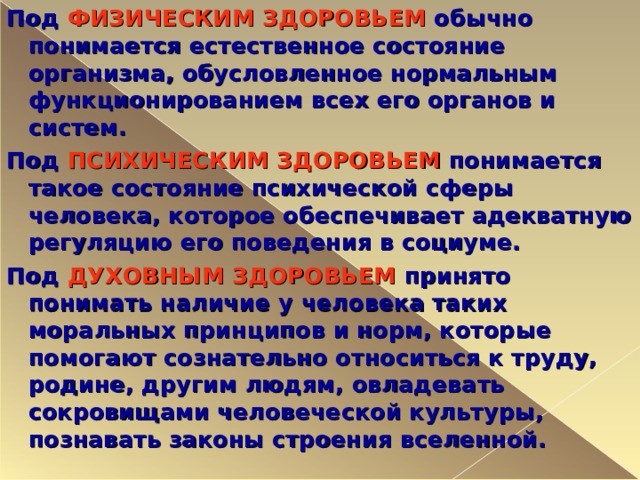 Под ФИЗИЧЕСКИМ ЗДОРОВЬЕМ обычно понимается естественное состояние организма, обусловленное нормальным функционированием всех его органов и систем.

Под ПСИХИЧЕСКИМ ЗДОРОВЬЕМ понимается такое состояние психической сферы человека, которое обеспечивает адекватную регуляцию его поведения в социуме.

Под ДУХОВНЫМ ЗДОРОВЬЕМ принято понимать наличие у человека таких моральных принципов и норм, которые помогают сознательно относиться к труду, родине, другим людям, овладевать сокровищами человеческой культуры, познавать законы строения вселенной.